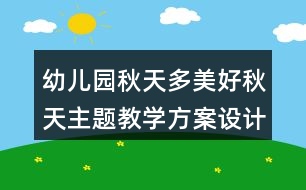 幼儿园秋天多美好秋天主题教学方案设计